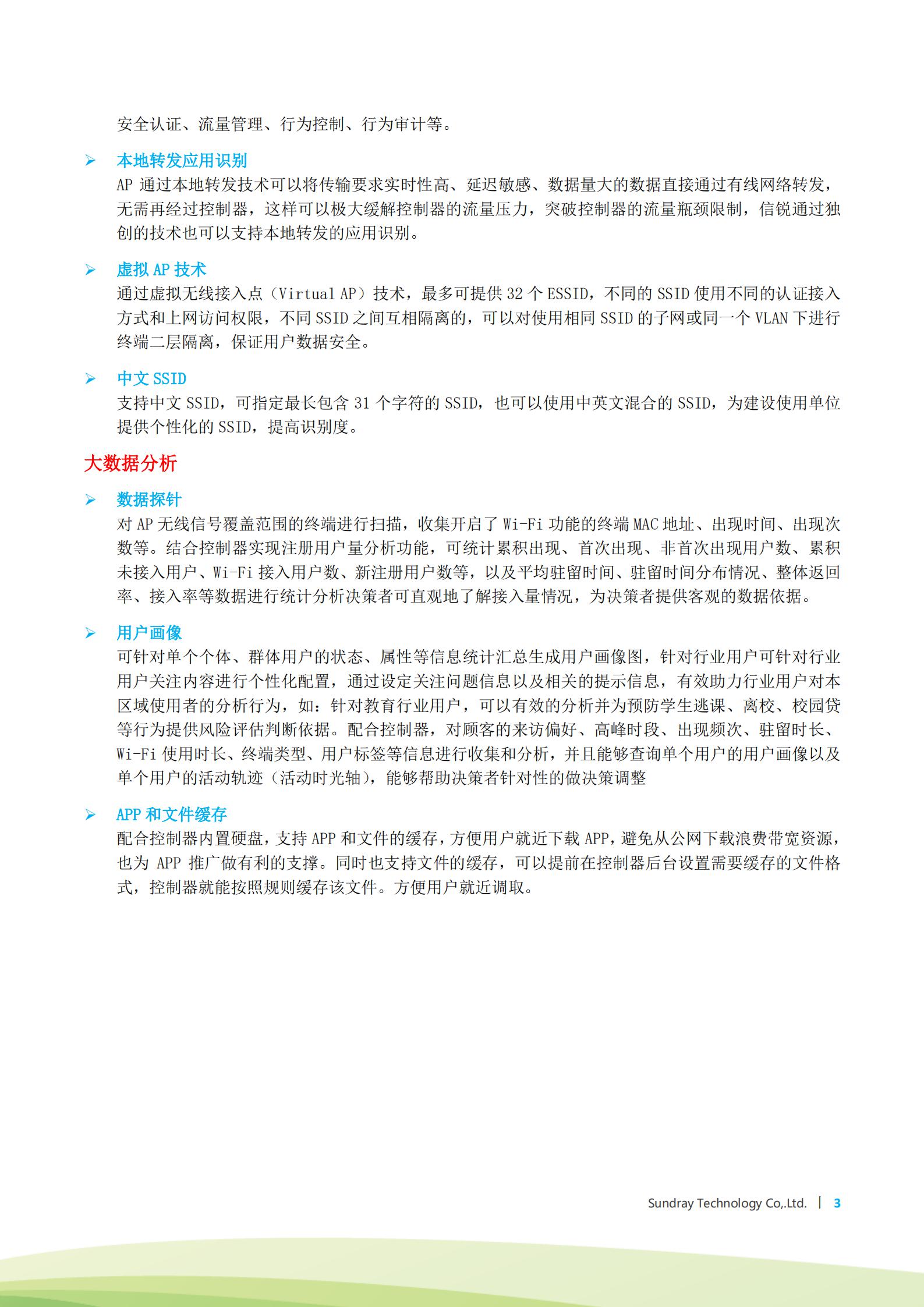 安全认证、流量管理、行为控制、行为审计等。

➢ 本地转发应用识别
AP 通过本地转发技术可以将传输要求实时性高、延迟敏感、数据量大的数据直接通过有线网络转发，无需再经过控制器，这样可以极大缓解控制器的流量压力，突破控制器的流量瓶颈限制，信锐通过独创的技术也可以支持本地转发的应用识别。

➢ 虚拟 AP 技术
通过虚拟无线接入点（Virtual AP）技术，最多可提供 32 个 ESSID，不同的 SSID 使用不同的认证接入方式和上网访问权限，不同 SSID 之间互相隔离的，可以对使用相同 SSID 的子网或同一个 VLAN 下进行终端二层隔离，保证用户数据安全。

➢ 中文 SSID
支持中文 SSID，可指定最长包含 31 个字符的 SSID，也可以使用中英文混合的 SSID，为建设使用单位提供个性化的 SSID，提高识别度。

大数据分析

➢ 数据探针
对 AP 无线信号覆盖范围的终端进行扫描，收集开启了 Wi-Fi 功能的终端 MAC 地址、出现时间、出现次数等。结合控制器实现注册用户量分析功能，可统计累积出现、首次出现、非首次出现用户数、累积未接入用户、Wi-Fi 接入用户数、新注册用户数等，以及平均驻留时间、驻留时间分布情况、整体返回率、接入率等数据进行统计分析决策者可直观地了解接入量情况，为决策者提供客观的数据依据。

➢ 用户画像
可针对单个个体、群体用户的状态、属性等信息统计汇总生成用户画像图，针对行业用户可针对行业用户关注内容进行个性化配置，通过设定关注问题信息以及相关的提示信息，有效助力行业用户对本区域使用者的分析行为，如：针对教育行业用户，可以有效的分析并为预防学生逃课、离校、校园贷等行为提供风险评估判断依据。配合控制器，对顾客的来访偏好、高峰时段、出现频次、驻留时长、Wi-Fi 使用时长、终端类型、用户标签等信息进行收集和分析，并且能够查询单个用户的用户画像以及单个用户的活动轨迹（活动时光轴），能够帮助决策者针对性的做决策调整

➢ APP 和文件缓存
配合控制器内置硬盘，支持 APP 和文件的缓存，方便用户就近下载 APP，避免从公网下载浪费带宽资源，也为 APP 推广做有利的支撑。同时也支持文件的缓存，可以提前在控制器后台设置需要缓存的文件格式，控制器就能按照规则缓存该文件。方便用户就近调取。

Sundray Technology Co,.Ltd. | 3